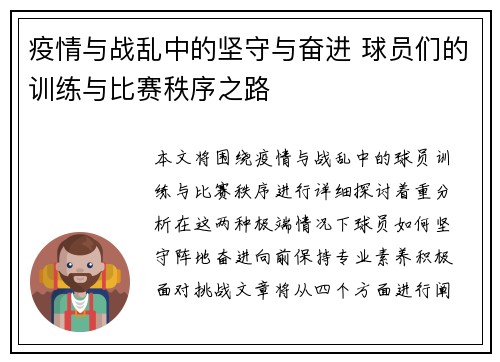 疫情与战乱中的坚守与奋进 球员们的训练与比赛秩序之路

本文将围绕疫情与战乱中的球员训练与比赛秩序进行详细探讨着重分析在这两种极端情况下球员如何坚守阵地奋进向前保持专业素养积极面对挑战文章将从四个方面进行阐